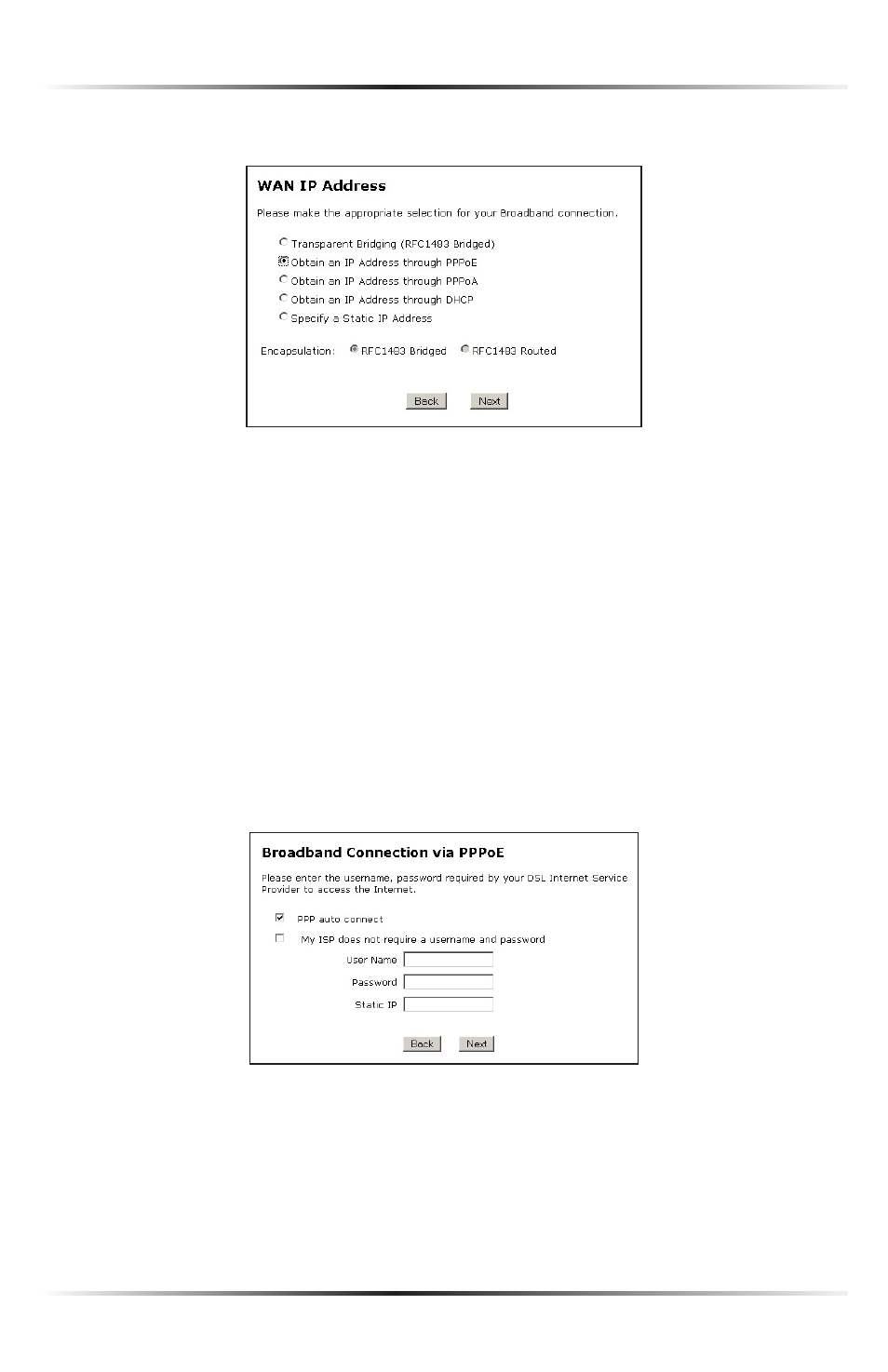 WAN IP Address

Please make the appropriate selection for your Broadband connection.

Transparent Bridging (RFC1483 Bridged)
Obtain an IP Address through PPPoE
Obtain an IP Address through PPPoA
Obtain an IP Address through DHCP
Specify a Static IP Address

Encapsulation: RFC1483 Bridged RFC1483 Routed

Back Next

Broadband Connection via PPPoE

Please enter the username, password required by your DSL Internet Service Provider to access the Internet.

PPP auto connect
My ISP does not require a username and password
User Name
Password
Static IP

Back Next